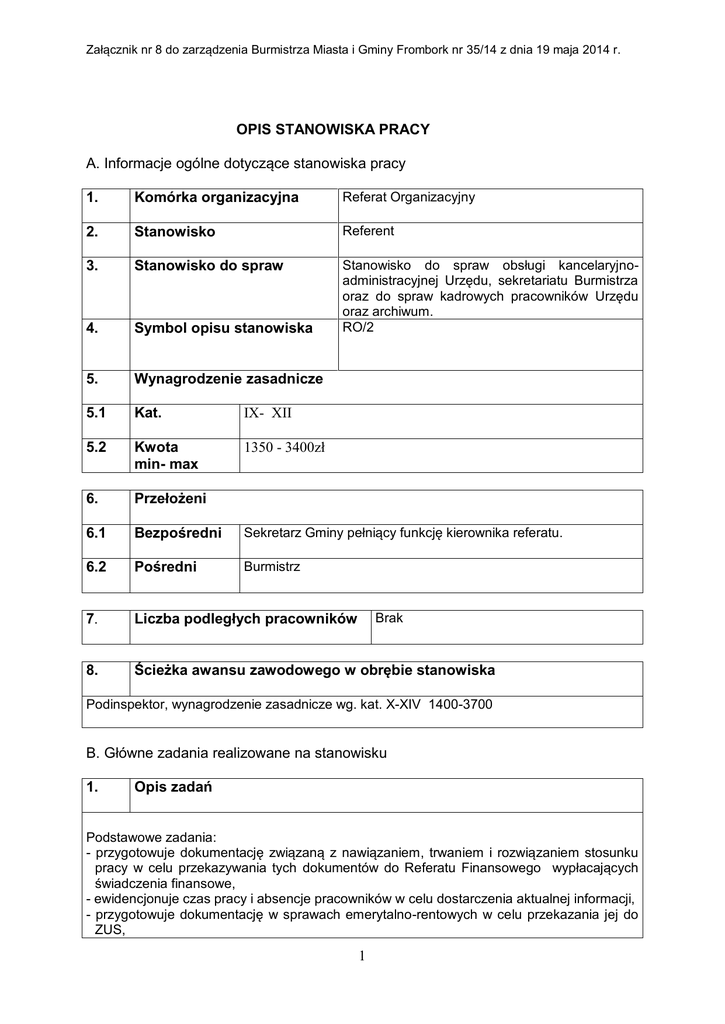 Załącznik nr 8 do zarządzenia Burmistrza Miasta i Gminy Frombork nr 35/14 z dnia 19 maja 2014 r.

OPIS STANOWISKA PRACY

A. Informacje ogólne dotyczące stanowiska pracy

| 1. | Komórka organizacyjna | Referat Organizacyjny |
|---|---|---|
| 2. | Stanowisko | Referent |
| 3. | Stanowisko do spraw | Stanowisko do spraw obsługi kancelaryjno-administracyjnej Urzędu, sekretariatu Burmistrza oraz do spraw kadrowych pracowników Urzędu oraz archiwum. |
| 4. | Symbol opisu stanowiska | RO/2 |
| 5. | Wynagrodzenie zasadnicze | |
| 5.1 | Kat. | IX- XII |
| 5.2 | Kwota min- max | 1350 - 3400zł |

| 6. | Przełożeni | |
|---|---|---|
| 6.1 | Bezpośredni | Sekretarz Gminy pełniący funkcję kierownika referatu. |
| 6.2 | Pośredni | Burmistrz |

| 7. | Liczba podległych pracowników | Brak |
|---|---|---|

| 8. | Ścieżka awansu zawodowego w obrębie stanowiska |
|---|---|
| Podinspektor, wynagrodzenie zasadnicze wg. kat. X-XIV 1400-3700 | |

B. Główne zadania realizowane na stanowisku

| 1. | Opis zadań |
|---|---|

Podstawowe zadania:
- przygotowuje dokumentację związaną z nawiązaniem, trwaniem i rozwiązaniem stosunku pracy w celu przekazywania tych dokumentów do Referatu Finansowego wypłacających świadczenia finansowe,
- ewidencjonuje czas pracy i absencje pracowników w celu dostarczenia aktualnej informacji,
- przygotowuje dokumentację w sprawach emerytalno-rentowych w celu przekazania jej do ZUS,

1